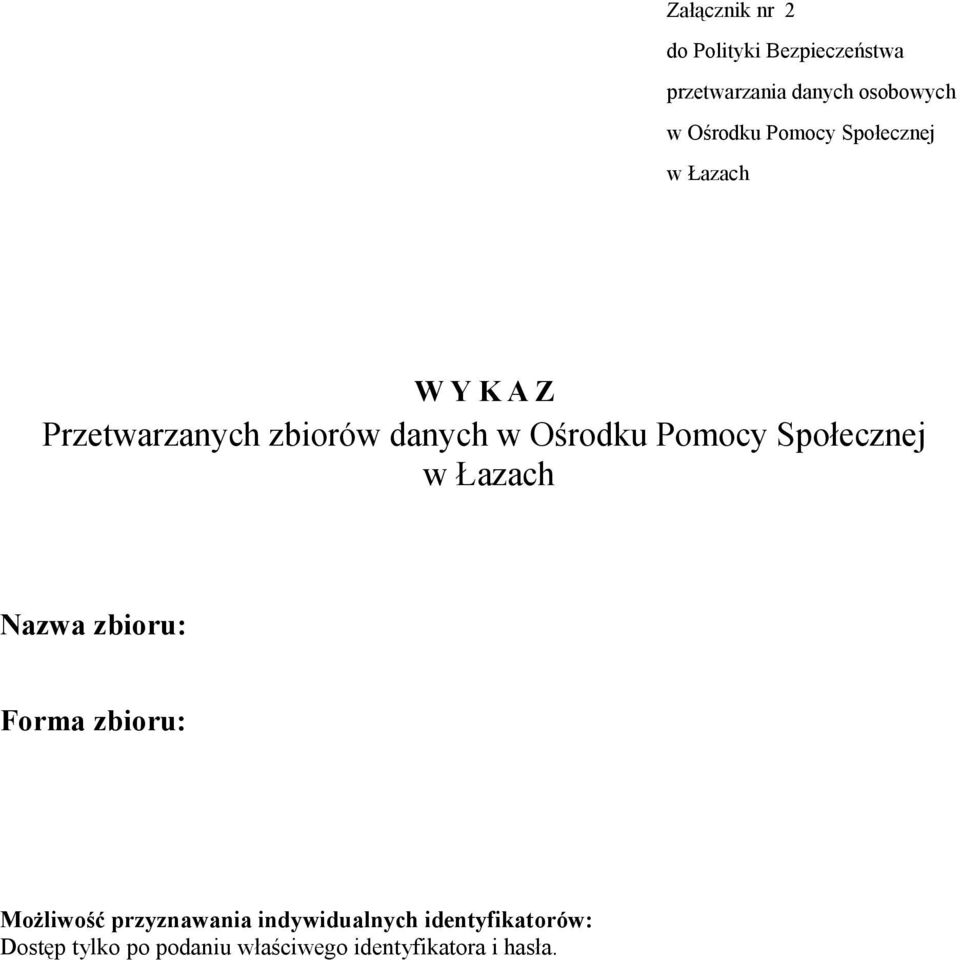 Załącznik nr 2
do Polityki Bezpieczeństwa
przetwarzania danych osobowych
w Ośrodku Pomocy Społecznej
w Łazach

W Y K A Z
Przetwarzanych zbiorów danych w Ośrodku Pomocy Społecznej w Łazach

Nazwa zbioru:

Forma zbioru:

Możliwość przyznawania indywidualnych identyfikatorów:
Dostęp tylko po podaniu właściwego identyfikatora i hasła.